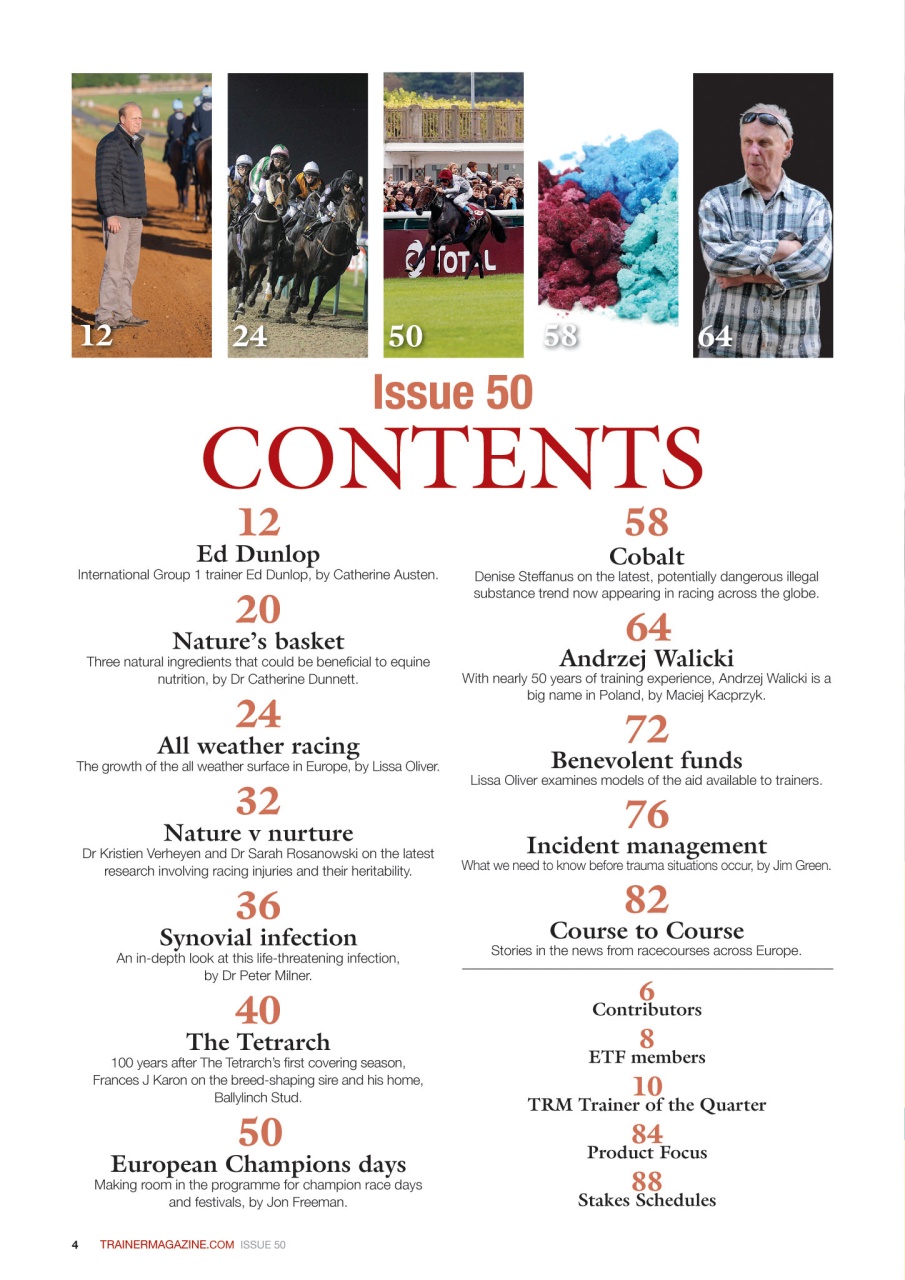 12

24

50

58

64

Issue 50

CONTENTS

12

Ed Dunlop

International Group 1 trainer Ed Dunlop, by Catherine Austen.

20

Nature's basket

Three natural ingredients that could be beneficial to equine nutrition, by Dr Catherine Dunnett.

24

All weather racing

The growth of the all weather surface in Europe, by Lissa Oliver.

32

Nature v nurture

Dr Kristien Verheyen and Dr Sarah Rosanowski on the latest research involving racing injuries and their heritability.

36

Synovial infection

An in-depth look at this life-threatening infection, by Dr Peter Milner.

40

The Tetrarch

100 years after The Tetrarch's first covering season, Frances J Karon on the breed-shaping sire and his home, Ballylinch Stud.

50

European Champions days

Making room in the programme for champion race days and festivals, by Jon Freeman.

58

Cobalt

Denise Steffanus on the latest, potentially dangerous illegal substance trend now appearing in racing across the globe.

64

Andrzej Walicki

With nearly 50 years of training experience, Andrzej Walicki is a big name in Poland, by Maciej Kacprzyk.

72

Benevolent funds

Lissa Oliver examines models of the aid available to trainers.

76

Incident management

What we need to know before trauma situations occur, by Jim Green.

82

Course to Course

Stories in the news from racecourses across Europe.

6
Contributors

8
ETF members

10
TRM Trainer of the Quarter

84
Product Focus

88
Stakes Schedules

4 TRAINERMAGAZINE.COM ISSUE 50